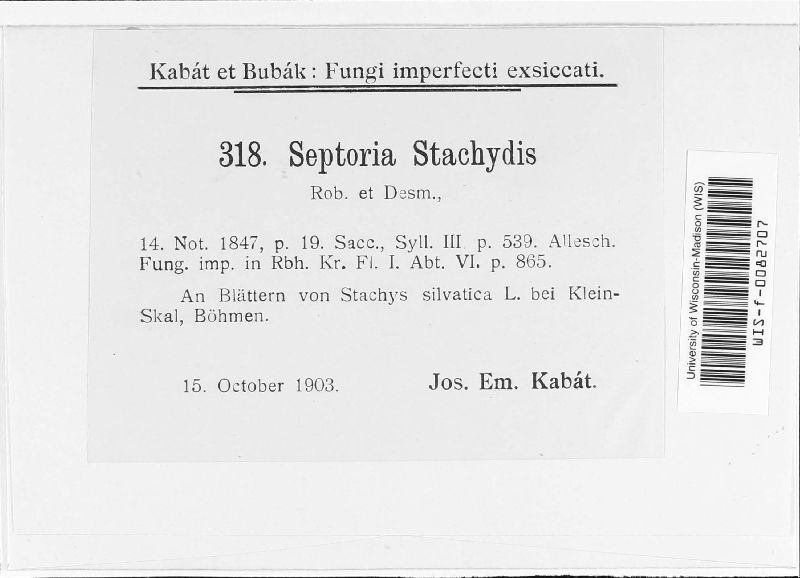 Kabát et Bubák: Fungi imperfecti exsiccati.

318. Septoria Stachydis

Rob. et Desm.,

14. Not. 1847, p. 19. Sacc., Syll. III p. 539. Allesch. Fung. imp. in Rbh. Kr. Fl. I. Abt. VI. p. 865.

An Blättern von Stachys silvatica L. bei Klein-Skal, Böhmen.

15. October 1903. Jos. Em. Kabát.

University of Wisconsin-Madison (WIS)

WIS-f-0082707